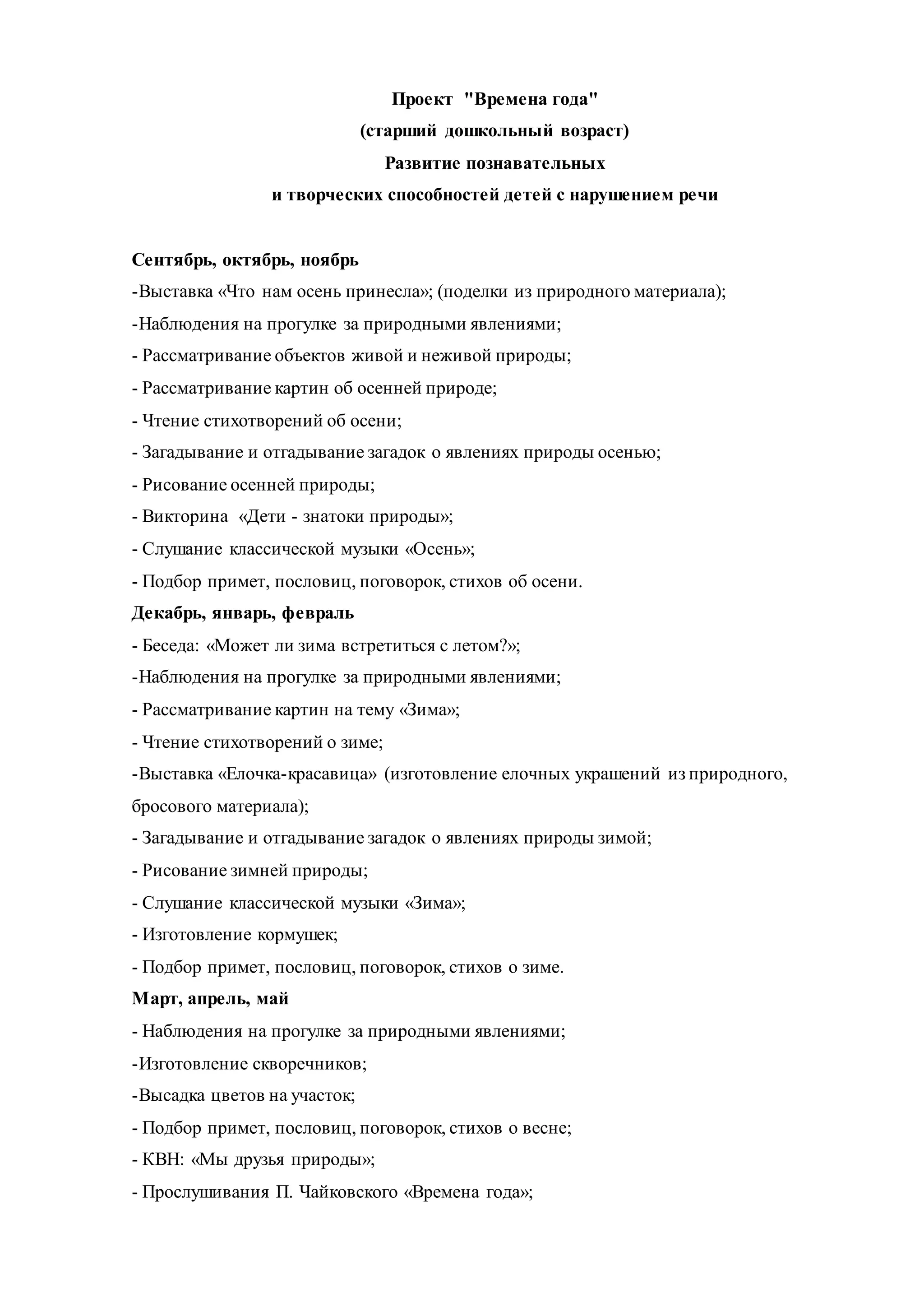 Проект "Времена года"
(старший дошкольный возраст)
Развитие познавательных
и творческих способностей детей с нарушением речи

Сентябрь, октябрь, ноябрь
-Выставка «Что нам осень принесла»; (поделки из природного материала);
-Наблюдения на прогулке за природными явлениями;
- Рассматривание объектов живой и неживой природы;
- Рассматривание картин об осенней природе;
- Чтение стихотворений об осени;
- Загадывание и отгадывание загадок о явлениях природы осенью;
- Рисование осенней природы;
- Викторина «Дети - знатоки природы»;
- Слушание классической музыки «Осень»;
- Подбор примет, пословиц, поговорок, стихов об осени.
Декабрь, январь, февраль
- Беседа: «Может ли зима встретиться с летом?»;
-Наблюдения на прогулке за природными явлениями;
- Рассматривание картин на тему «Зима»;
- Чтение стихотворений о зиме;
-Выставка «Елочка-красавица» (изготовление елочных украшений из природного, бросового материала);
- Загадывание и отгадывание загадок о явлениях природы зимой;
- Рисование зимней природы;
- Слушание классической музыки «Зима»;
- Изготовление кормушек;
- Подбор примет, пословиц, поговорок, стихов о зиме.
Март, апрель, май
- Наблюдения на прогулке за природными явлениями;
-Изготовление скворечников;
-Высадка цветов на участок;
- Подбор примет, пословиц, поговорок, стихов о весне;
- КВН: «Мы друзья природы»;
- Прослушивания П. Чайковского «Времена года»;